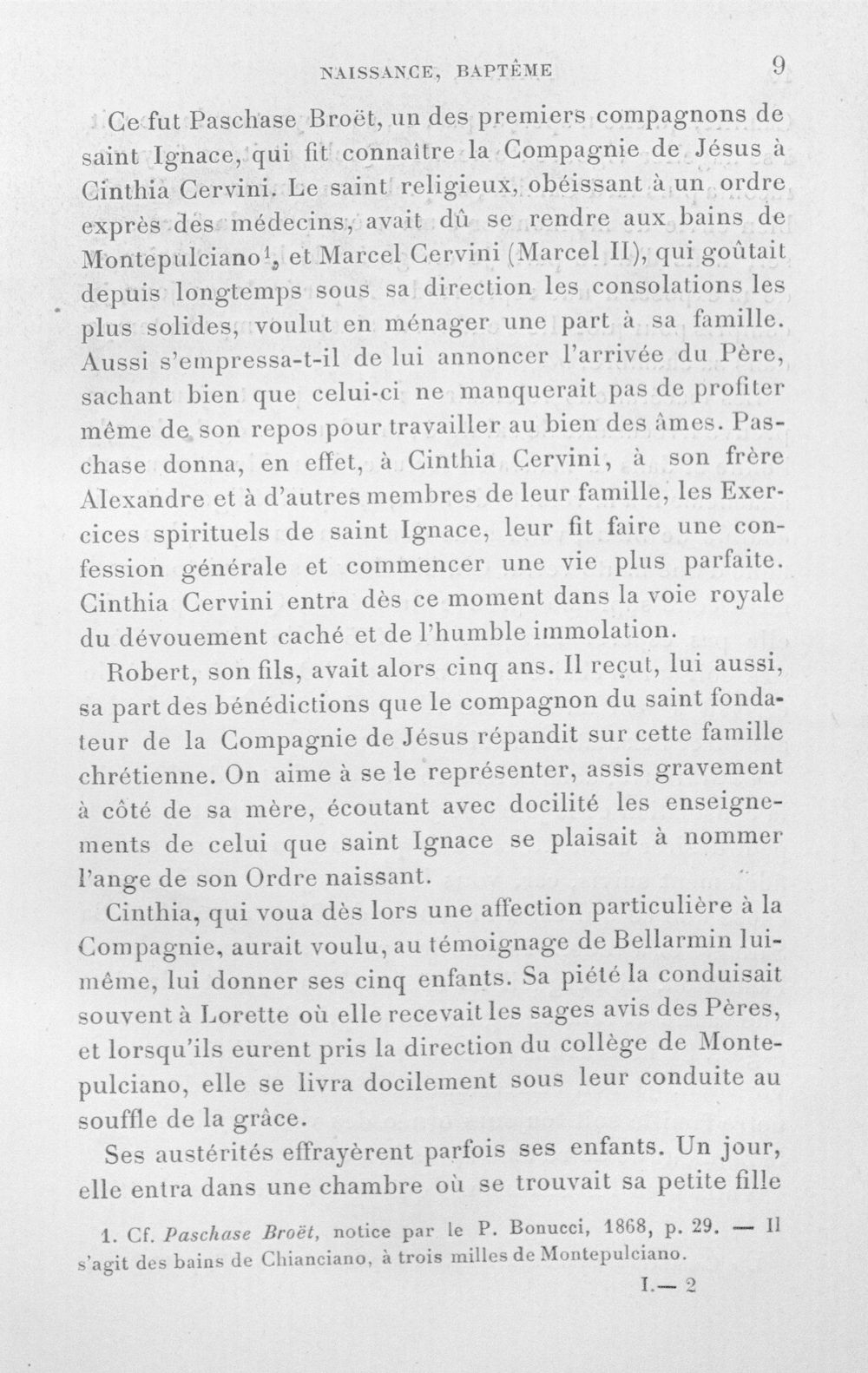 NAISSANCE, BAPTÊME 9

Ce fut Paschase Broët, un des premiers compagnons de saint Ignace, qui fit connaître la Compagnie de Jésus à Cinthia Cervini. Le saint religieux, obéissant à un ordre exprès des médecins, avait dû se rendre aux bains de Montepulciano$^{1}$, et Marcel Cervini (Marcel II), qui goûtait depuis longtemps sous sa direction les consolations les plus solides, voulut en ménager une part à sa famille. Aussi s'empressa-t-il de lui annoncer l'arrivée du Père, sachant bien que celui-ci ne manquerait pas de profiter même de son repos pour travailler au bien des âmes. Paschase donna, en effet, à Cinthia Cervini, à son frère Alexandre et à d'autres membres de leur famille, les Exercices spirituels de saint Ignace, leur fit faire une confession générale et commencer une vie plus parfaite. Cinthia Cervini entra dès ce moment dans la voie royale du dévouement caché et de l'humble immolation.

Robert, son fils, avait alors cinq ans. Il reçut, lui aussi, sa part des bénédictions que le compagnon du saint fondateur de la Compagnie de Jésus répandit sur cette famille chrétienne. On aime à se le représenter, assis gravement à côté de sa mère, écoutant avec docilité les enseignements de celui que saint Ignace se plaisait à nommer l'ange de son Ordre naissant.

Cinthia, qui voua dès lors une affection particulière à la Compagnie, aurait voulu, au témoignage de Bellarmin lui-même, lui donner ses cinq enfants. Sa piété la conduisait souvent à Lorette où elle recevait les sages avis des Pères, et lorsqu'ils eurent pris la direction du collège de Montepulciano, elle se livra docilement sous leur conduite au souffle de la grâce.

Ses austérités effrayèrent parfois ses enfants. Un jour, elle entra dans une chambre où se trouvait sa petite fille

1. Cf. Paschase Broët, notice par le P. Bonucci, 1868, p. 29. — Il s'agit des bains de Chianciano, à trois milles de Montepulciano.

I.— 2